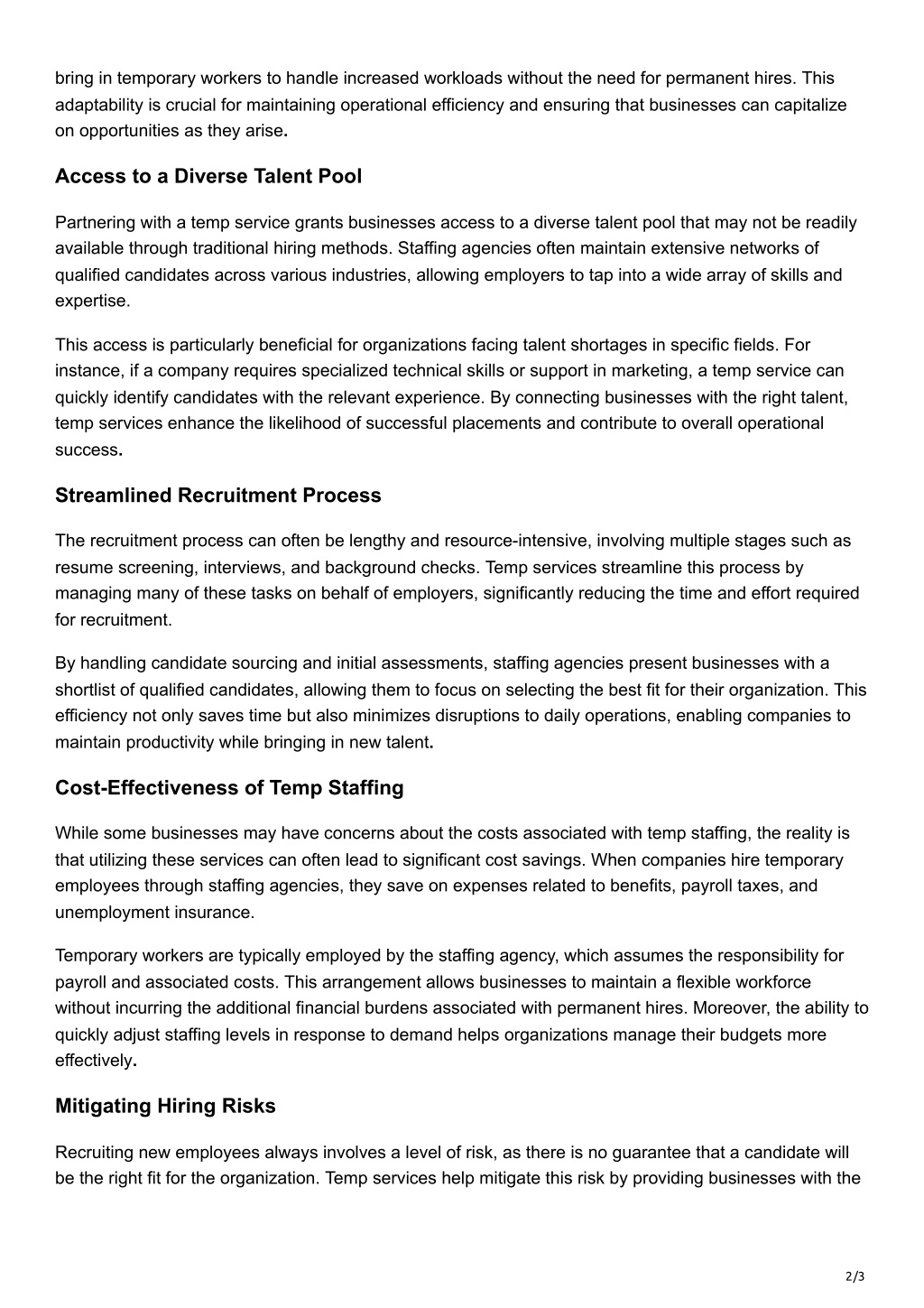 bring in temporary workers to handle increased workloads without the need for permanent hires. This adaptability is crucial for maintaining operational efficiency and ensuring that businesses can capitalize on opportunities as they arise.

Access to a Diverse Talent Pool

Partnering with a temp service grants businesses access to a diverse talent pool that may not be readily available through traditional hiring methods. Staffing agencies often maintain extensive networks of qualified candidates across various industries, allowing employers to tap into a wide array of skills and expertise.

This access is particularly beneficial for organizations facing talent shortages in specific fields. For instance, if a company requires specialized technical skills or support in marketing, a temp service can quickly identify candidates with the relevant experience. By connecting businesses with the right talent, temp services enhance the likelihood of successful placements and contribute to overall operational success.

Streamlined Recruitment Process

The recruitment process can often be lengthy and resource-intensive, involving multiple stages such as resume screening, interviews, and background checks. Temp services streamline this process by managing many of these tasks on behalf of employers, significantly reducing the time and effort required for recruitment.

By handling candidate sourcing and initial assessments, staffing agencies present businesses with a shortlist of qualified candidates, allowing them to focus on selecting the best fit for their organization. This efficiency not only saves time but also minimizes disruptions to daily operations, enabling companies to maintain productivity while bringing in new talent.

Cost-Effectiveness of Temp Staffing

While some businesses may have concerns about the costs associated with temp staffing, the reality is that utilizing these services can often lead to significant cost savings. When companies hire temporary employees through staffing agencies, they save on expenses related to benefits, payroll taxes, and unemployment insurance.

Temporary workers are typically employed by the staffing agency, which assumes the responsibility for payroll and associated costs. This arrangement allows businesses to maintain a flexible workforce without incurring the additional financial burdens associated with permanent hires. Moreover, the ability to quickly adjust staffing levels in response to demand helps organizations manage their budgets more effectively.

Mitigating Hiring Risks

Recruiting new employees always involves a level of risk, as there is no guarantee that a candidate will be the right fit for the organization. Temp services help mitigate this risk by providing businesses with the

2/3